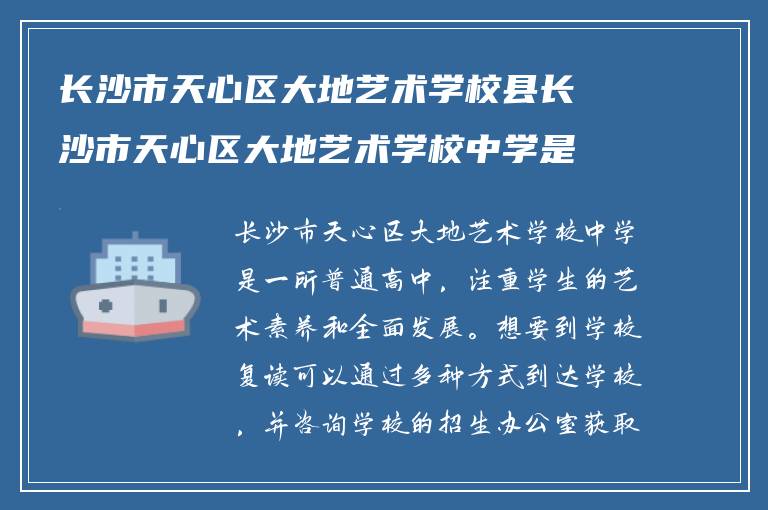 长沙市天心区大地艺术学校县长沙市天心区大地艺术学校中学是

长沙市天心区大地艺术学校中学是一所普通高中，注重学生的艺术素养和全面发展。想要到学校复读可以通过多种方式到达学校，并咨询学校的招生办公室获取